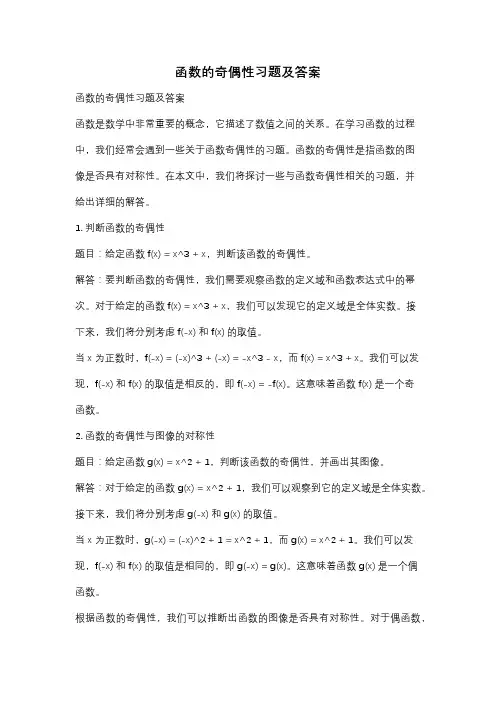 函数的奇偶性习题及答案

函数的奇偶性习题及答案

函数是数学中非常重要的概念，它描述了数值之间的关系。在学习函数的过程中，我们经常会遇到一些关于函数奇偶性的习题。函数的奇偶性是指函数的图像是否具有对称性。在本文中，我们将探讨一些与函数奇偶性相关的习题，并给出详细的解答。

1. 判断函数的奇偶性

题目：给定函数 f(x) = x^3 + x，判断该函数的奇偶性。

解答：要判断函数的奇偶性，我们需要观察函数的定义域和函数表达式中的幂次。对于给定的函数 f(x) = x^3 + x，我们可以发现它的定义域是全体实数。接下来，我们将分别考虑 f(-x) 和 f(x) 的取值。

当 x 为正数时，f(-x) = (-x)^3 + (-x) = -x^3 - x，而 f(x) = x^3 + x。我们可以发现，f(-x) 和 f(x) 的取值是相反的，即 f(-x) = -f(x)。这意味着函数 f(x) 是一个奇函数。

2. 函数的奇偶性与图像的对称性

题目：给定函数 g(x) = x^2 + 1，判断该函数的奇偶性，并画出其图像。

解答：对于给定的函数 g(x) = x^2 + 1，我们可以观察到它的定义域是全体实数。接下来，我们将分别考虑 g(-x) 和 g(x) 的取值。

当 x 为正数时，g(-x) = (-x)^2 + 1 = x^2 + 1，而 g(x) = x^2 + 1。我们可以发现，f(-x) 和 f(x) 的取值是相同的，即 g(-x) = g(x)。这意味着函数 g(x) 是一个偶函数。

根据函数的奇偶性，我们可以推断出函数的图像是否具有对称性。对于偶函数，